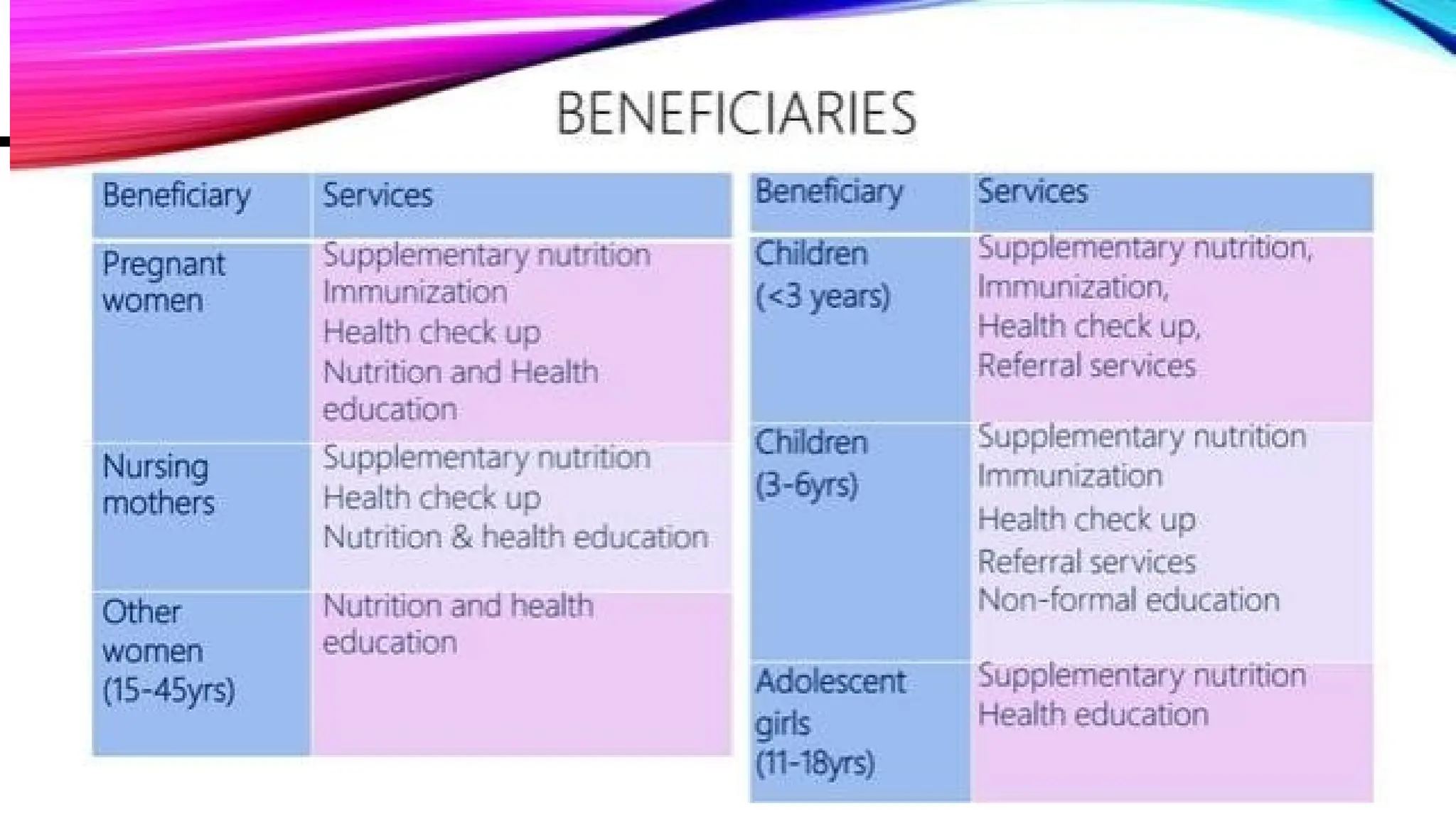 BENEFICIARIES

| Beneficiary | Services |
|---|---|
| Pregnant women | Supplementary nutrition Immunization Health check up Nutrition and Health education |
| Nursing mothers | Supplementary nutrition Health check up Nutrition & health education |
| Other women (15-45yrs) | Nutrition and health education |

| Beneficiary | Services |
|---|---|
| Children (<3 years) | Supplementary nutrition, Immunization, Health check up, Referral services |
| Children (3-6yrs) | Supplementary nutrition Immunization Health check up Referral services Non-formal education |
| Adolescent girls (11-18yrs) | Supplementary nutrition Health education |